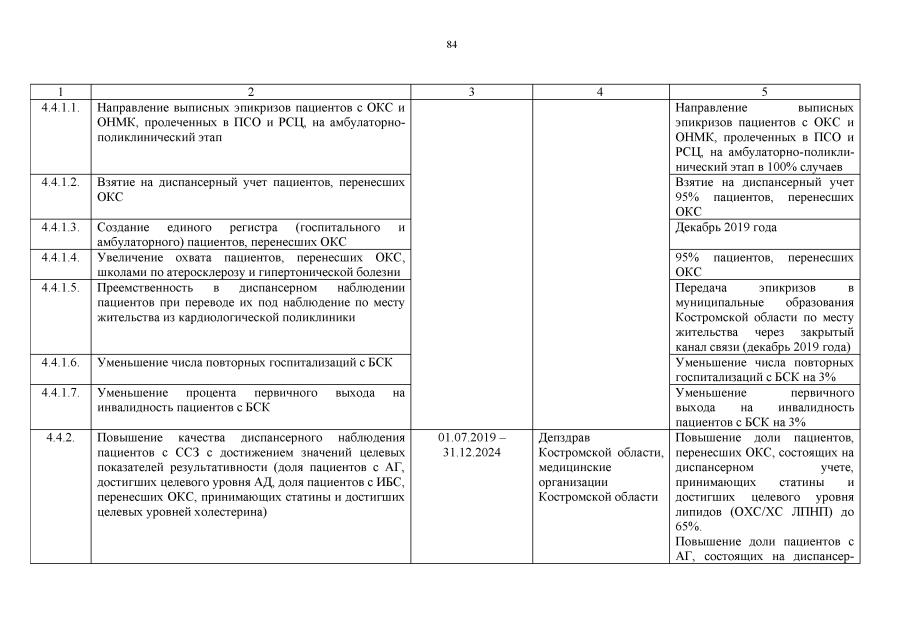 84

| 1 | 2 | 3 | 4 | 5 |
|---|---|---|---|---|
| 4.4.1.1. | Направление выписных эпикризов пациентов с ОКС и ОНМК, пролеченных в ПСО и РСЦ, на амбулаторно-поликлинический этап | | | Направление выписных эпикризов пациентов с ОКС и ОНМК, пролеченных в ПСО и РСЦ, на амбулаторно-поликлинический этап в 100% случаев |
| 4.4.1.2. | Взятие на диспансерный учет пациентов, перенесших ОКС | | | Взятие на диспансерный учет 95% пациентов, перенесших ОКС |
| 4.4.1.3. | Создание единого регистра (госпитального и амбулаторного) пациентов, перенесших ОКС | | | Декабрь 2019 года |
| 4.4.1.4. | Увеличение охвата пациентов, перенесших ОКС, школами по атеросклерозу и гипертонической болезни | | | 95% пациентов, перенесших ОКС |
| 4.4.1.5. | Преемственность в диспансерном наблюдении пациентов при переводе их под наблюдение по месту жительства из кардиологической поликлиники | | | Передача эпикризов в муниципальные образования Костромской области по месту жительства через закрытый канал связи (декабрь 2019 года) |
| 4.4.1.6. | Уменьшение числа повторных госпитализаций с БСК | | | Уменьшение числа повторных госпитализаций с БСК на 3% |
| 4.4.1.7. | Уменьшение процента первичного выхода на инвалидность пациентов с БСК | | | Уменьшение первичного выхода на инвалидность пациентов с БСК на 3% |
| 4.4.2. | Повышение качества диспансерного наблюдения пациентов с ССЗ с достижением значений целевых показателей результативности (доля пациентов с АГ, достигших целевого уровня АД, доля пациентов с ИБС, перенесших ОКС, принимающих статины и достигших целевых уровней холестерина) | 01.07.2019 – 31.12.2024 | Депздрав Костромской области, медицинские организации Костромской области | Повышение доли пациентов, перенесших ОКС, состоящих на диспансерном учете, принимающих статины и достигших целевого уровня липидов (ОХС/ХС ЛПНП) до 65%. Повышение доли пациентов с АГ, состоящих на диспансер- |